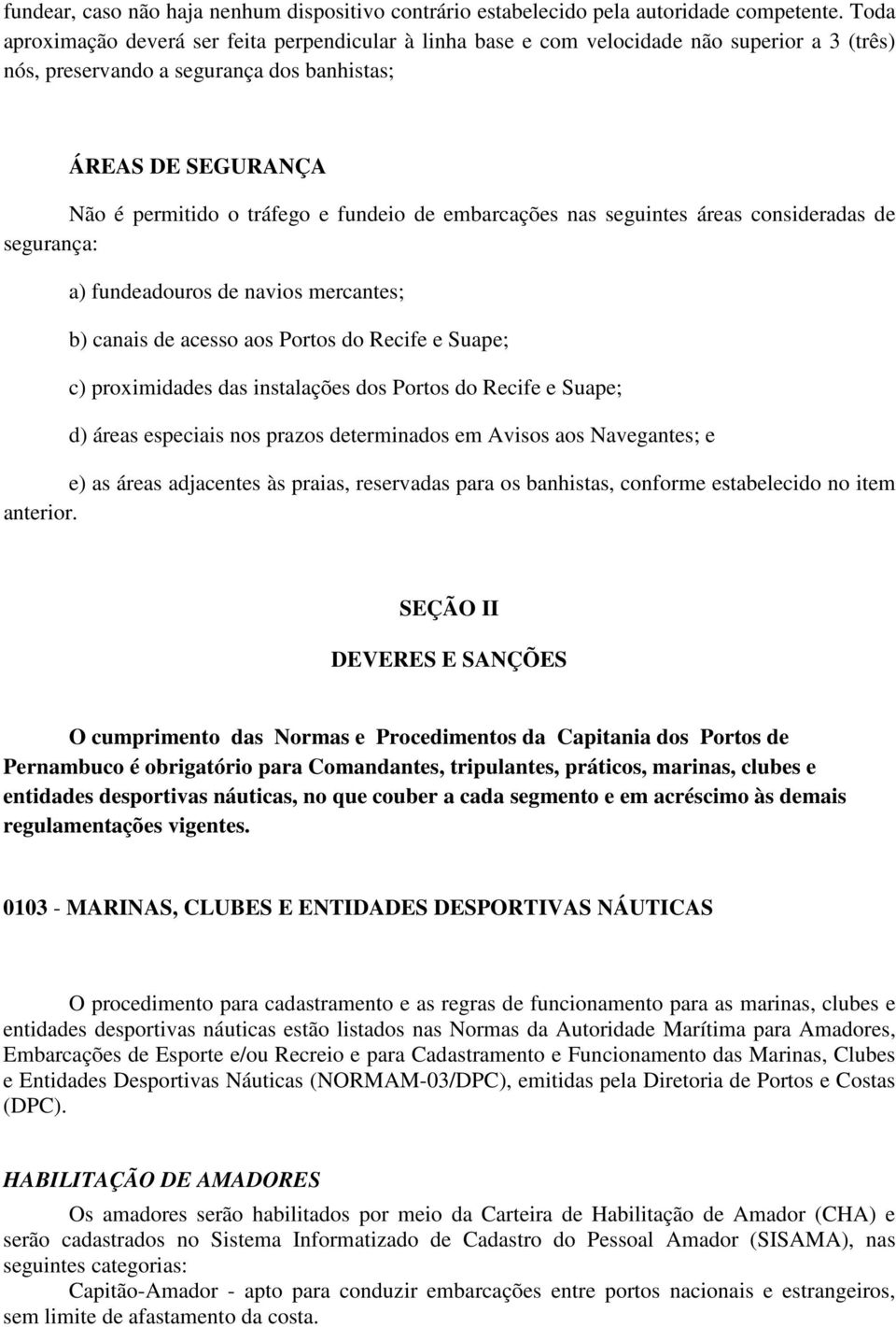 fundear, caso não haja nenhum dispositivo contrário estabelecido pela autoridade competente. Toda aproximação deverá ser feita perpendicular à linha base e com velocidade não superior a 3 (três) nós, preservando a segurança dos banhistas;

ÁREAS DE SEGURANÇA

Não é permitido o tráfego e fundeio de embarcações nas seguintes áreas consideradas de segurança:

a) fundeadouros de navios mercantes;

b) canais de acesso aos Portos do Recife e Suape;

c) proximidades das instalações dos Portos do Recife e Suape;

d) áreas especiais nos prazos determinados em Avisos aos Navegantes; e

e) as áreas adjacentes às praias, reservadas para os banhistas, conforme estabelecido no item anterior.

SEÇÃO II

DEVERES E SANÇÕES

O cumprimento das Normas e Procedimentos da Capitania dos Portos de Pernambuco é obrigatório para Comandantes, tripulantes, práticos, marinas, clubes e entidades desportivas náuticas, no que couber a cada segmento e em acréscimo às demais regulamentações vigentes.

0103 - MARINAS, CLUBES E ENTIDADES DESPORTIVAS NÁUTICAS

O procedimento para cadastramento e as regras de funcionamento para as marinas, clubes e entidades desportivas náuticas estão listados nas Normas da Autoridade Marítima para Amadores, Embarcações de Esporte e/ou Recreio e para Cadastramento e Funcionamento das Marinas, Clubes e Entidades Desportivas Náuticas (NORMAM-03/DPC), emitidas pela Diretoria de Portos e Costas (DPC).

HABILITAÇÃO DE AMADORES

Os amadores serão habilitados por meio da Carteira de Habilitação de Amador (CHA) e serão cadastrados no Sistema Informatizado de Cadastro do Pessoal Amador (SISAMA), nas seguintes categorias:

Capitão-Amador - apto para conduzir embarcações entre portos nacionais e estrangeiros, sem limite de afastamento da costa.